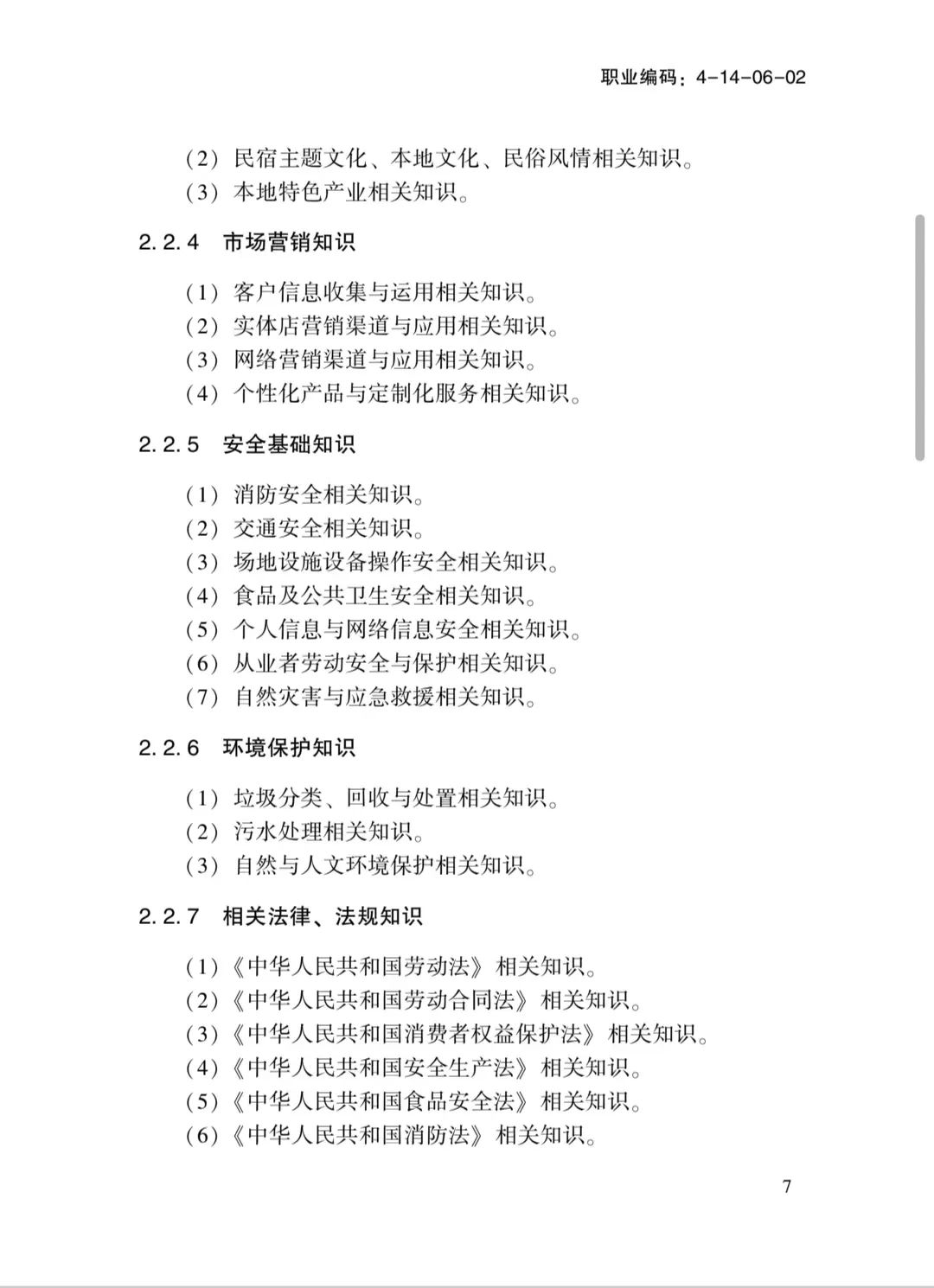 职业编码：4-14-06-02

（2）民宿主题文化、本地文化、民俗风情相关知识。
（3）本地特色产业相关知识。

2.2.4　市场营销知识

（1）客户信息收集与运用相关知识。
（2）实体店营销渠道与应用相关知识。
（3）网络营销渠道与应用相关知识。
（4）个性化产品与定制化服务相关知识。

2.2.5　安全基础知识

（1）消防安全相关知识。
（2）交通安全相关知识。
（3）场地设施设备操作安全相关知识。
（4）食品及公共卫生安全相关知识。
（5）个人信息与网络信息安全相关知识。
（6）从业者劳动安全与保护相关知识。
（7）自然灾害与应急救援相关知识。

2.2.6　环境保护知识

（1）垃圾分类、回收与处置相关知识。
（2）污水处理相关知识。
（3）自然与人文环境保护相关知识。

2.2.7　相关法律、法规知识

（1）《中华人民共和国劳动法》相关知识。
（2）《中华人民共和国劳动合同法》相关知识。
（3）《中华人民共和国消费者权益保护法》相关知识。
（4）《中华人民共和国安全生产法》相关知识。
（5）《中华人民共和国食品安全法》相关知识。
（6）《中华人民共和国消防法》相关知识。

7